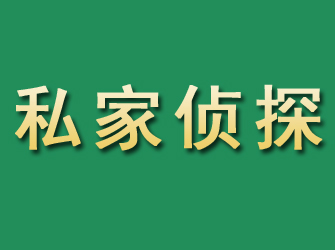 私家侦探